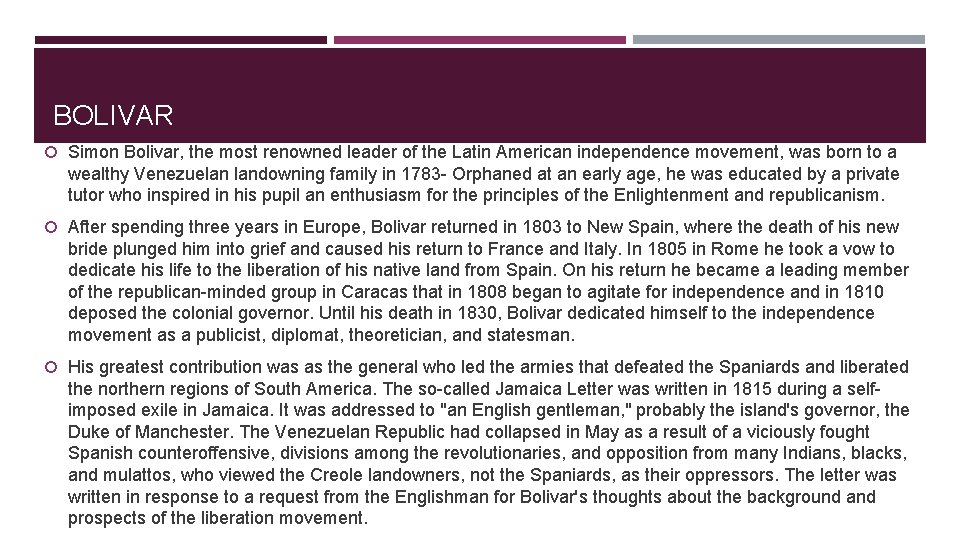 BOLIVAR

Simon Bolivar, the most renowned leader of the Latin American independence movement, was born to a wealthy Venezuelan landowning family in 1783- Orphaned at an early age, he was educated by a private tutor who inspired in his pupil an enthusiasm for the principles of the Enlightenment and republicanism.

After spending three years in Europe, Bolivar returned in 1803 to New Spain, where the death of his new bride plunged him into grief and caused his return to France and Italy. In 1805 in Rome he took a vow to dedicate his life to the liberation of his native land from Spain. On his return he became a leading member of the republican-minded group in Caracas that in 1808 began to agitate for independence and in 1810 deposed the colonial governor. Until his death in 1830, Bolivar dedicated himself to the independence movement as a publicist, diplomat, theoretician, and statesman.

His greatest contribution was as the general who led the armies that defeated the Spaniards and liberated the northern regions of South America. The so-called Jamaica Letter was written in 1815 during a self-imposed exile in Jamaica. It was addressed to "an English gentleman," probably the island's governor, the Duke of Manchester. The Venezuelan Republic had collapsed in May as a result of a viciously fought Spanish counteroffensive, divisions among the revolutionaries, and opposition from many Indians, blacks, and mulattos, who viewed the Creole landowners, not the Spaniards, as their oppressors. The letter was written in response to a request from the Englishman for Bolivar's thoughts about the background and prospects of the liberation movement.